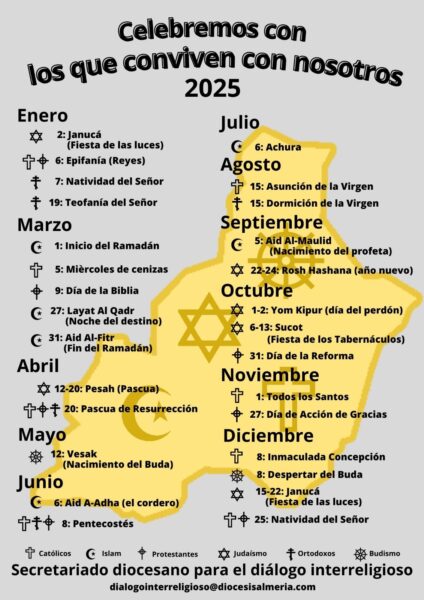 Celebremos con los que conviven con nosotros 2025

Enero
2: Janucá (Fiesta de las luces)
6: Epifanía (Reyes)
7: Natividad del Señor
19: Teofanía del Señor

Marzo
1: Inicio del Ramadán
5: Mièrcoles de cenizas
9: Día de la Biblia
27: Layat Al Qadr (Noche del destino)
31: Aid Al-Fitr (Fin del Ramadán)

Abril
12-20: Pesah (Pascua)
20: Pascua de Resurrección

Mayo
12: Vesak (Nacimiento del Buda)

Junio
6: Aid A-Adha (el cordero)
8: Pentecostés

Julio
6: Achura

Agosto
15: Asunción de la Virgen
15: Dormición de la Virgen

Septiembre
5: Aid Al-Maulid (Nacimiento del profeta)
22-24: Rosh Hashana (año nuevo)

Octubre
1-2: Yom Kipur (día del perdón)
6-13: Sucot (Fiesta de los Tabernáculos)
31: Día de la Reforma

Noviembre
1: Todos los Santos
27: Día de Acción de Gracias

Diciembre
8: Inmaculada Concepción
8: Despertar del Buda
15-22: Janucá (Fiesta de las luces)
25: Natividad del Señor

Católicos Islam Protestantes Judaísmo Ortodoxos Budismo

Secretariado diocesano para el diálogo interreligioso
dialogointerreligioso@diocesisalmeria.com